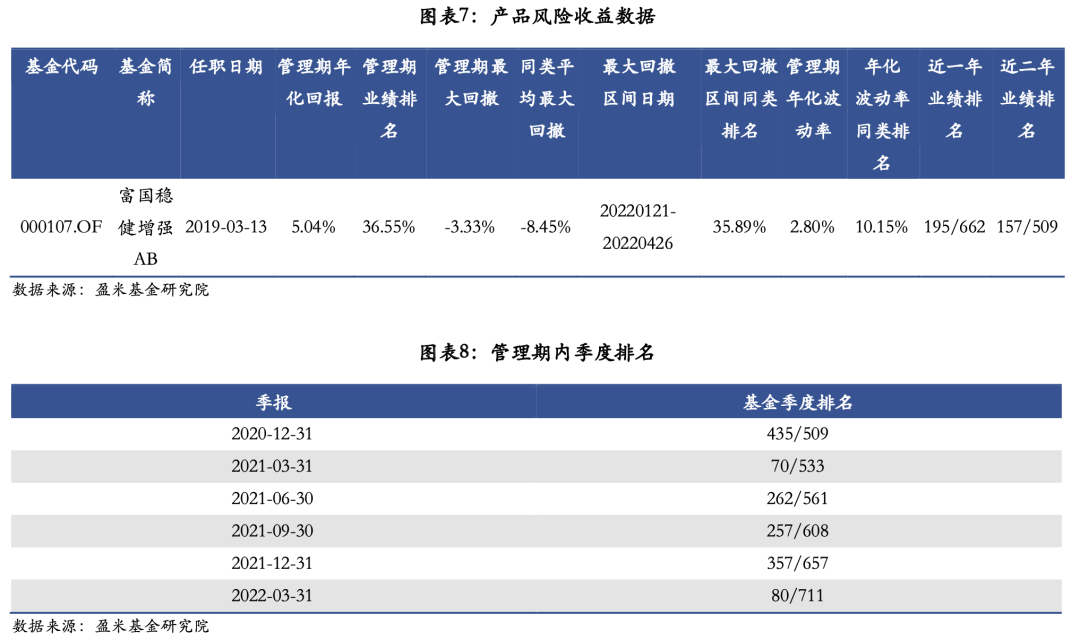 图表7：产品风险收益数据

| 基金代码 | 基金简称 | 任职日期 | 管理期年化回报 | 管理期业绩排名 | 管理期最大回撤 | 同类平均最大回撤 | 最大回撤区间日期 | 最大回撤区间同类排名 | 管理期年化波动率 | 年化波动率同类排名 | 近一年业绩排名 | 近二年业绩排名 |
|---|---|---|---|---|---|---|---|---|---|---|---|---|
| 000107.OF | 富国稳健增强AB | 2019-03-13 | 5.04% | 36.55% | -3.33% | -8.45% | 20220121-20220426 | 35.89% | 2.80% | 10.15% | 195/662 | 157/509 |

数据来源：盈米基金研究院

图表8：管理期内季度排名

| 季报 | 基金季度排名 |
|---|---|
| 2020-12-31 | 435/509 |
| 2021-03-31 | 70/533 |
| 2021-06-30 | 262/561 |
| 2021-09-30 | 257/608 |
| 2021-12-31 | 357/657 |
| 2022-03-31 | 80/711 |

数据来源：盈米基金研究院